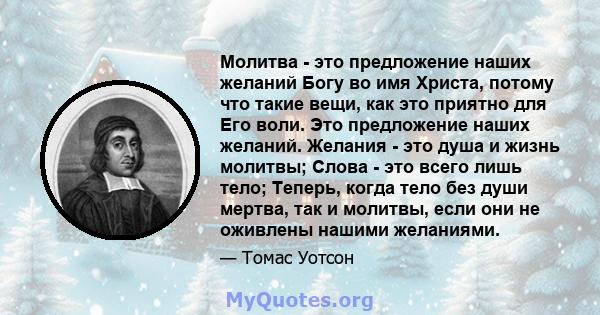 Молитва - это предложение наших желаний Богу во имя Христа, потому что такие вещи, как это приятно для Его воли. Это предложение наших желаний. Желания - это душа и жизнь молитвы; Слова - это всего лишь тело; Теперь, когда тело без души мертва, так и молитвы, если они не оживлены нашими желаниями.

— Томас Уотсон

MyQuotes.org